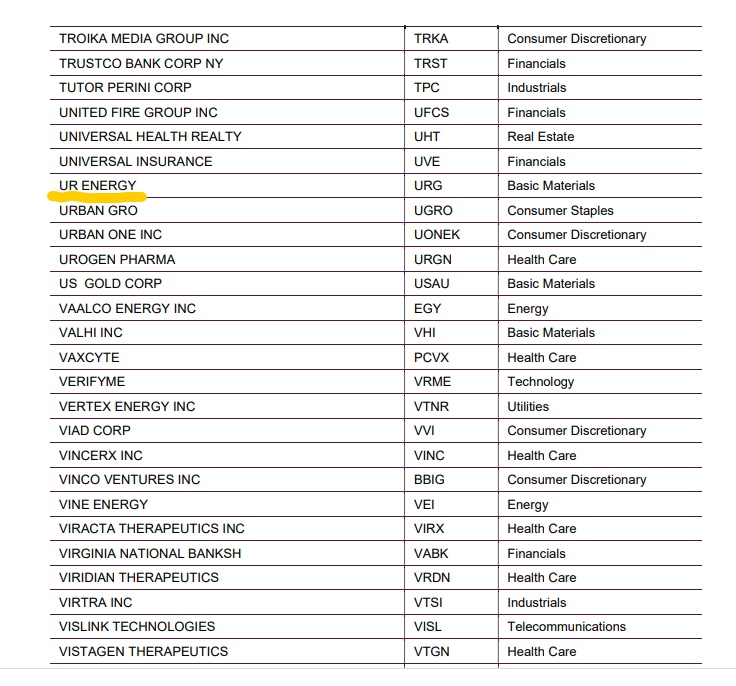 | | | |
|---|---|---|
| TROIKA MEDIA GROUP INC | TRKA | Consumer Discretionary |
| TRUSTCO BANK CORP NY | TRST | Financials |
| TUTOR PERINI CORP | TPC | Industrials |
| UNITED FIRE GROUP INC | UFCS | Financials |
| UNIVERSAL HEALTH REALTY | UHT | Real Estate |
| UNIVERSAL INSURANCE | UVE | Financials |
| UR ENERGY | URG | Basic Materials |
| URBAN GRO | UGRO | Consumer Staples |
| URBAN ONE INC | UONEK | Consumer Discretionary |
| UROGEN PHARMA | URGN | Health Care |
| US GOLD CORP | USAU | Basic Materials |
| VAALCO ENERGY INC | EGY | Energy |
| VALHI INC | VHI | Basic Materials |
| VAXCYTE | PCVX | Health Care |
| VERIFYME | VRME | Technology |
| VERTEX ENERGY INC | VTNR | Utilities |
| VIAD CORP | VVI | Consumer Discretionary |
| VINCERX INC | VINC | Health Care |
| VINCO VENTURES INC | BBIG | Consumer Discretionary |
| VINE ENERGY | VEI | Energy |
| VIRACTA THERAPEUTICS INC | VIRX | Health Care |
| VIRGINIA NATIONAL BANKSH | VABK | Financials |
| VIRIDIAN THERAPEUTICS | VRDN | Health Care |
| VIRTRA INC | VTSI | Industrials |
| VISLINK TECHNOLOGIES | VISL | Telecommunications |
| VISTAGEN THERAPEUTICS | VTGN | Health Care |